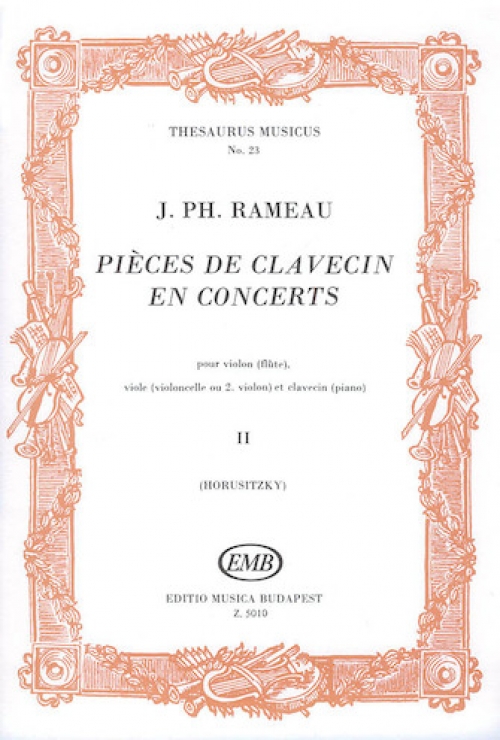 THESAURUS MUSICUS
No. 23

J. PH. RAMEAU

PIÈCES DE CLAVECIN
EN CONCERTS

pour violon (flûte),
viole (violoncelle ou 2. violon) et clavecin (piano)

II

(HORUSITZKY)

EMB

EDITIO MUSICA BUDAPEST
Z. 5010